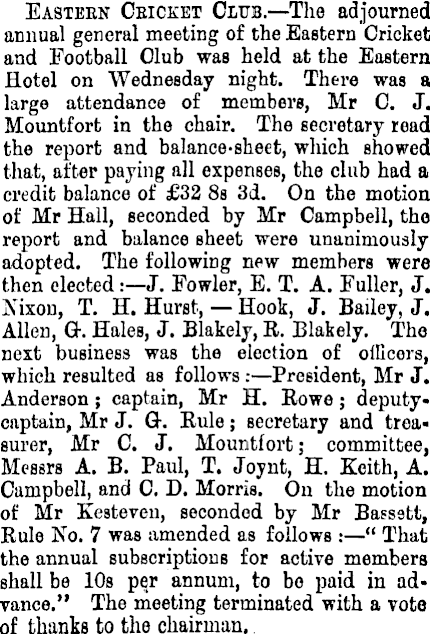 Eastern Cricket Club.—The adjourned annual general meeting of the Eastern Cricket and Football Club was held at the Eastern Hotel on Wednesday night. There was a large attendance of members, Mr C. J. Mountfort in the chair. The secretary read the report and balance-sheet, which showed that, after paying all expenses, the club had a credit balance of £32 8s 3d. On the motion of Mr Hall, seconded by Mr Campbell, the report and balance sheet were unanimously adopted. The following new members were then elected:—J. Fowler, E. T. A. Fuller, J. Nixon, T. H. Hurst, — Hook, J. Bailey, J. Allen, G. Hales, J. Blakely, R. Blakely. The next business was the election of officers, which resulted as follows:—President, Mr J. Anderson; captain, Mr H. Rowe; deputy-captain, Mr J. G. Rule; secretary and treasurer, Mr C. J. Mountfort; committee, Messrs A. B. Paul, T. Joynt, H. Keith, A. Campbell, and C. D. Morris. On the motion of Mr Kesteven, seconded by Mr Bassett, Rule No. 7 was amended as follows:—"That the annual subscriptions for active members shall be 10s per annum, to be paid in advance." The meeting terminated with a vote of thanks to the chairman.